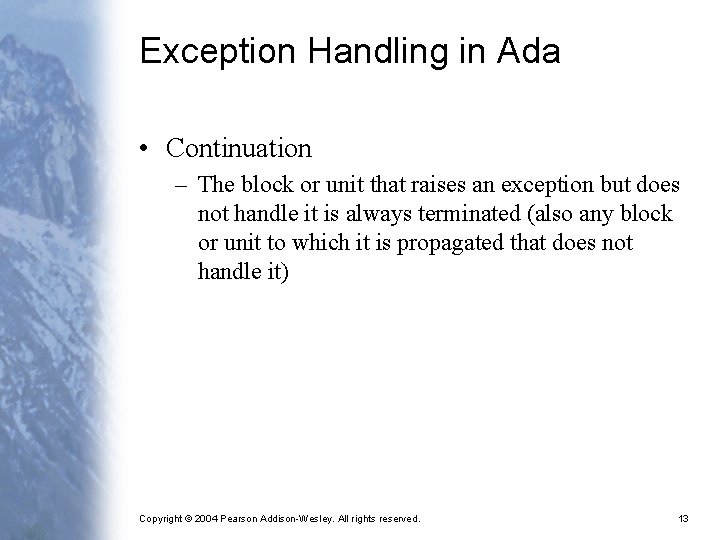 Exception Handling in Ada

• Continuation
  – The block or unit that raises an exception but does not handle it is always terminated (also any block or unit to which it is propagated that does not handle it)

Copyright © 2004 Pearson Addison-Wesley. All rights reserved.

13